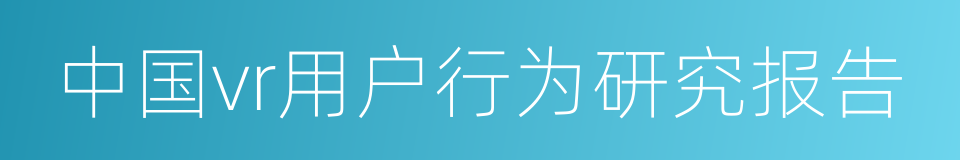 中国vr用户行为研究报告